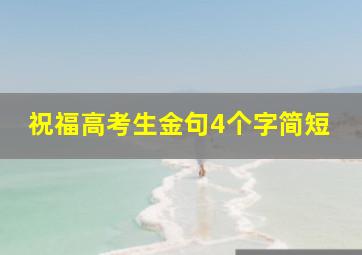 祝福高考生金句4个字简短